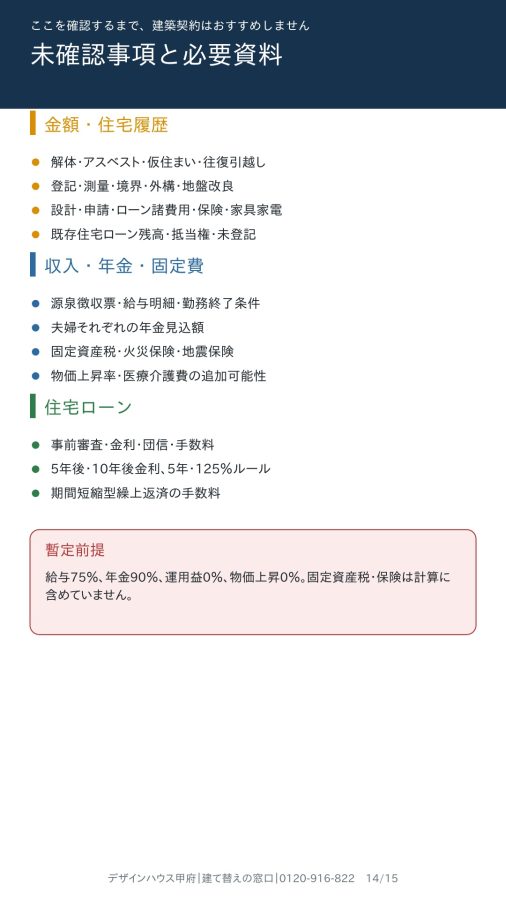 ここを確認するまで、建築契約はおすすめしません

未確認事項と必要資料

金額・住宅履歴

• 解体･アスベスト･仮住まい･往復引越し
• 登記･測量･境界･外構･地盤改良
• 設計･申請･ローン諸費用･保険･家具家電
• 既存住宅ローン残高･抵当権･未登記

収入・年金・固定費

• 源泉徴収票･給与明細･勤務終了条件
• 夫婦それぞれの年金見込額
• 固定資産税･火災保険･地震保険
• 物価上昇率･医療介護費の追加可能性

住宅ローン

• 事前審査･金利･団信･手数料
• 5年後･10年後金利、5年･125%ルール
• 期間短縮型繰上返済の手数料

暫定前提

給与75%、年金90%、運用益0%、物価上昇0%。固定資産税･保険は計算に含めていません。

デザインハウス甲府|建て替えの窓口|0120-916-822 14/15